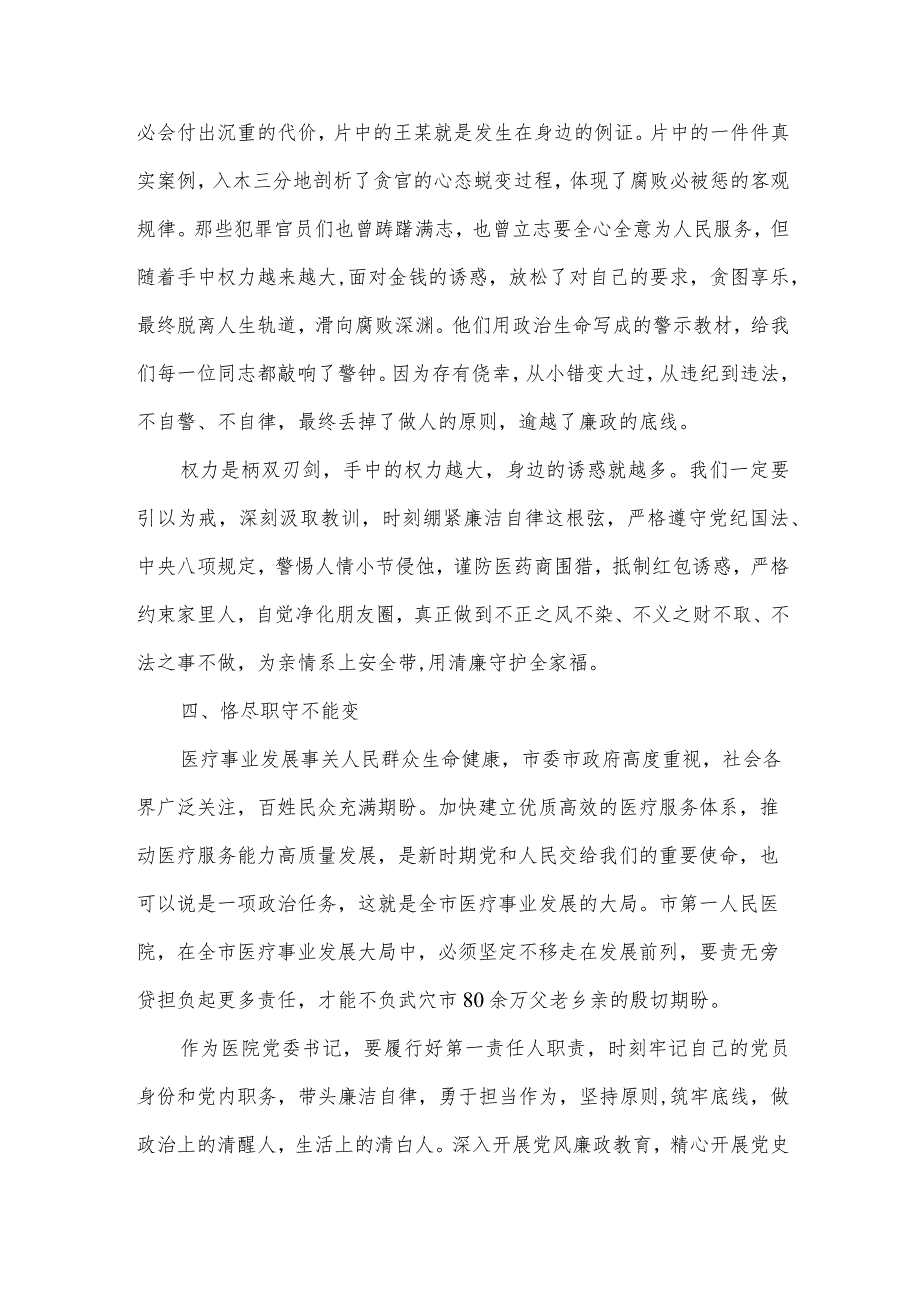 必会付出沉重的代价，片中的王某就是发生在身边的例证。片中的一件件真实案例，入木三分地剖析了贪官的心态蜕变过程，体现了腐败必被惩的客观规律。那些犯罪官员们也曾踌躇满志，也曾立志要全心全意为人民服务，但随着手中权力越来越大,面对金钱的诱惑，放松了对自己的要求，贪图享乐，最终脱离人生轨道，滑向腐败深渊。他们用政治生命写成的警示教材，给我们每一位同志都敲响了警钟。因为存有侥幸，从小错变大过，从违纪到违法，不自警、不自律，最终丢掉了做人的原则，逾越了廉政的底线。

权力是柄双刃剑，手中的权力越大，身边的诱惑就越多。我们一定要引以为戒，深刻汲取教训，时刻绷紧廉洁自律这根弦，严格遵守党纪国法、中央八项规定，警惕人情小节侵蚀，谨防医药商围猎，抵制红包诱惑，严格约束家里人，自觉净化朋友圈，真正做到不正之风不染、不义之财不取、不法之事不做，为亲情系上安全带,用清廉守护全家福。

四、恪尽职守不能变

医疗事业发展事关人民群众生命健康，市委市政府高度重视，社会各界广泛关注，百姓民众充满期盼。加快建立优质高效的医疗服务体系，推动医疗服务能力高质量发展，是新时期党和人民交给我们的重要使命，也可以说是一项政治任务，这就是全市医疗事业发展的大局。市第一人民医院，在全市医疗事业发展大局中，必须坚定不移走在发展前列，要责无旁贷担负起更多责任，才能不负武穴市80余万父老乡亲的殷切期盼。

作为医院党委书记，要履行好第一责任人职责，时刻牢记自己的党员身份和党内职务，带头廉洁自律，勇于担当作为，坚持原则,筑牢底线，做政治上的清醒人，生活上的清白人。深入开展党风廉政教育，精心开展党史